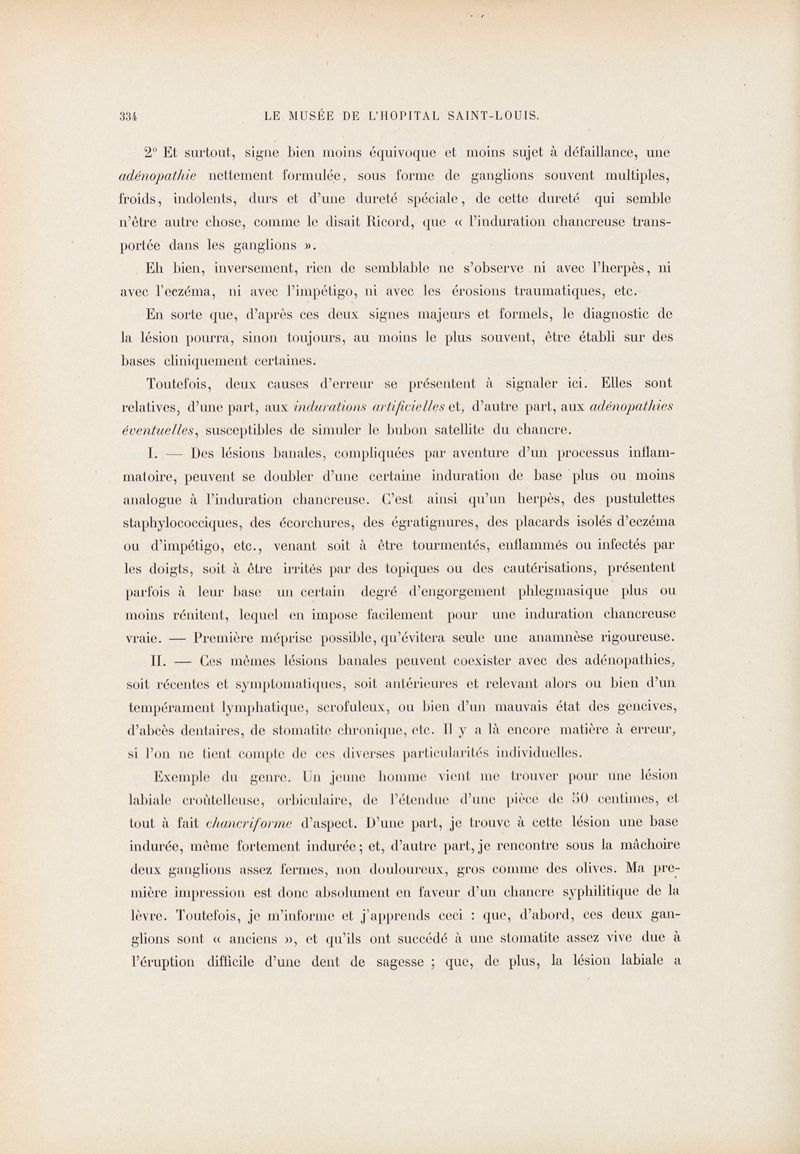 334 LE MUSÉE DE L'HOPITAL SAINT-LOUIS.

2° Et surtout, signe bien moins équivoque et moins sujet à défaillance, une adénopathie nettement formulée, sous forme de ganglions souvent multiples, froids, indolents, durs et d'une dureté spéciale, de cette dureté qui semble n'être autre chose, comme le disait Ricord, que « l'induration chancreuse transportée dans les ganglions ».

Eh bien, inversement, rien de semblable ne s'observe ni avec l'herpès, ni avec l'eczéma, ni avec l'impétigo, ni avec les érosions traumatiques, etc.

En sorte que, d'après ces deux signes majeurs et formels, le diagnostic de la lésion pourra, sinon toujours, au moins le plus souvent, être établi sur des bases cliniquement certaines.

Toutefois, deux causes d'erreur se présentent à signaler ici. Elles sont relatives, d'une part, aux indurations artificielles et, d'autre part, aux adénopathies éventuelles, susceptibles de simuler le bubon satellite du chancre.

I. — Des lésions banales, compliquées par aventure d'un processus inflammatoire, peuvent se doubler d'une certaine induration de base plus ou moins analogue à l'induration chancreuse. C'est ainsi qu'un herpès, des pustulettes staphylococciques, des écorchures, des égratignures, des placards isolés d'eczéma ou d'impétigo, etc., venant soit à être tourmentés, enflammés ou infectés par les doigts, soit à être irrités par des topiques ou des cautérisations, présentent parfois à leur base un certain degré d'engorgement phlegmasique plus ou moins rénitent, lequel en impose facilement pour une induration chancreuse vraie. — Première méprise possible, qu'évitera seule une anamnèse rigoureuse.

II. — Ces mêmes lésions banales peuvent coexister avec des adénopathies, soit récentes et symptomatiques, soit antérieures et relevant alors ou bien d'un tempérament lymphatique, scrofuleux, ou bien d'un mauvais état des gencives, d'abcès dentaires, de stomatite chronique, etc. Il y a là encore matière à erreur, si l'on ne tient compte de ces diverses particularités individuelles.

Exemple du genre. Un jeune homme vient me trouver pour une lésion labiale croûtelleuse, orbiculaire, de l'étendue d'une pièce de 50 centimes, et tout à fait chancriforme d'aspect. D'une part, je trouve à cette lésion une base indurée, même fortement indurée; et, d'autre part, je rencontre sous la mâchoire deux ganglions assez fermes, non douloureux, gros comme des olives. Ma première impression est donc absolument en faveur d'un chancre syphilitique de la lèvre. Toutefois, je m'informe et j'apprends ceci : que, d'abord, ces deux ganglions sont « anciens », et qu'ils ont succédé à une stomatite assez vive due à l'éruption difficile d'une dent de sagesse ; que, de plus, la lésion labiale a